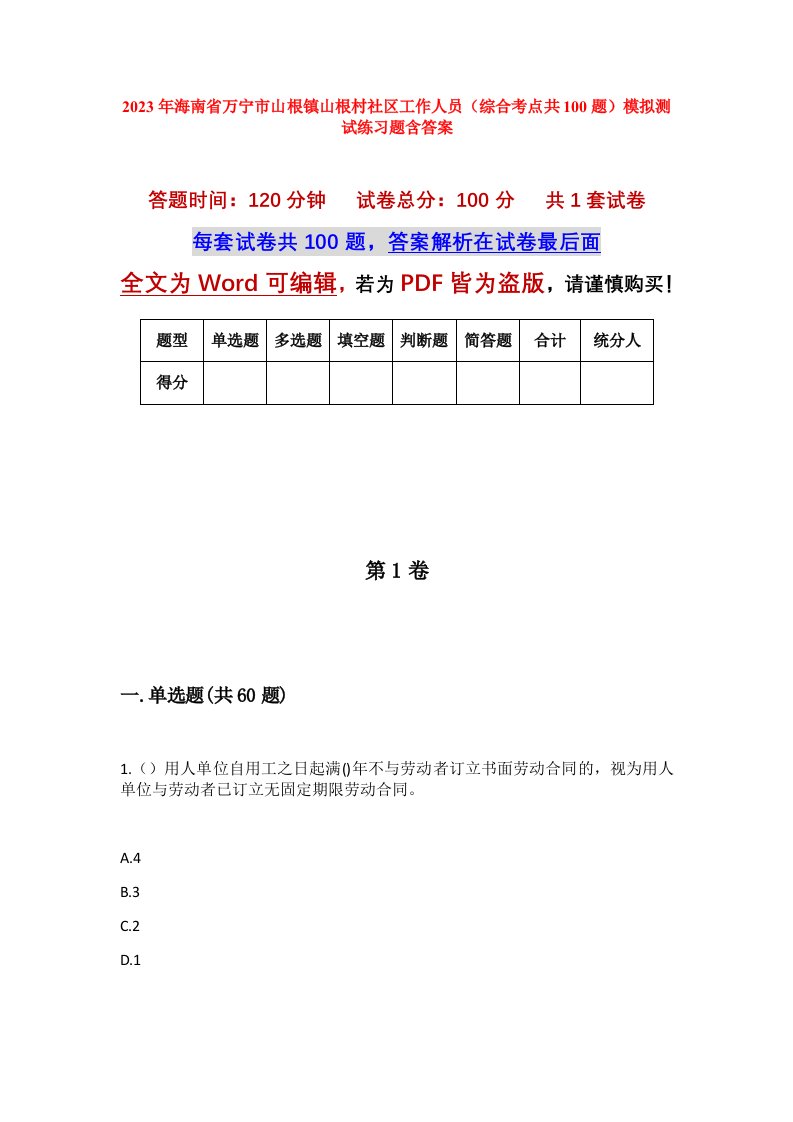 2023年海南省万宁市山根镇山根村社区工作人员（综合考点共100题）模拟测试练习题含答案

答题时间：120分钟　试卷总分：100分　共1套试卷

每套试卷共100题，答案解析在试卷最后面

全文为Word可编辑，若为PDF皆为盗版，请谨慎购买！

| 题型 | 单选题 | 多选题 | 填空题 | 判断题 | 简答题 | 合计 | 统分人 |
|---|---|---|---|---|---|---|---|
| 得分 | | | | | | | |

第1卷

一.单选题(共60题)

1.（）用人单位自用工之日起满()年不与劳动者订立书面劳动合同的，视为用人单位与劳动者已订立无固定期限劳动合同。

A.4

B.3

C.2

D.1